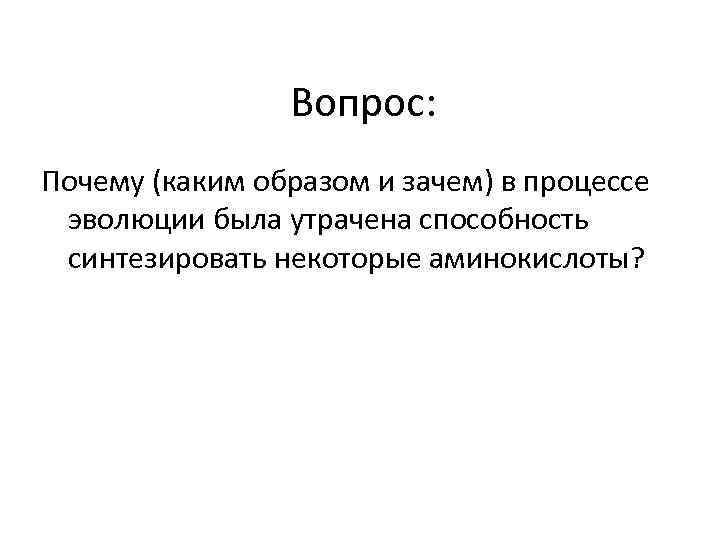 Вопрос:

Почему (каким образом и зачем) в процессе эволюции была утрачена способность синтезировать некоторые аминокислоты?